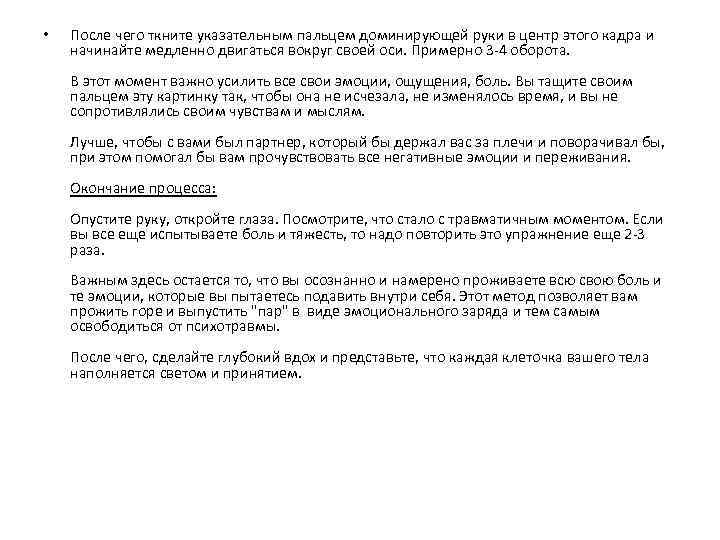 • После чего ткните указательным пальцем доминирующей руки в центр этого кадра и начинайте медленно двигаться вокруг своей оси. Примерно 3-4 оборота.

В этот момент важно усилить все свои эмоции, ощущения, боль. Вы тащите своим пальцем эту картинку так, чтобы она не исчезала, не изменялось время, и вы не сопротивлялись своим чувствам и мыслям.

Лучше, чтобы с вами был партнер, который бы держал вас за плечи и поворачивал бы, при этом помогал бы вам прочувствовать все негативные эмоции и переживания.

Окончание процесса:

Опустите руку, откройте глаза. Посмотрите, что стало с травматичным моментом. Если вы все еще испытываете боль и тяжесть, то надо повторить это упражнение еще 2-3 раза.

Важным здесь остается то, что вы осознанно и намерено проживаете всю свою боль и те эмоции, которые вы пытаетесь подавить внутри себя. Этот метод позволяет вам прожить горе и выпустить "пар" в виде эмоционального заряда и тем самым освободиться от психотравмы.

После чего, сделайте глубокий вдох и представьте, что каждая клеточка вашего тела наполняется светом и принятием.